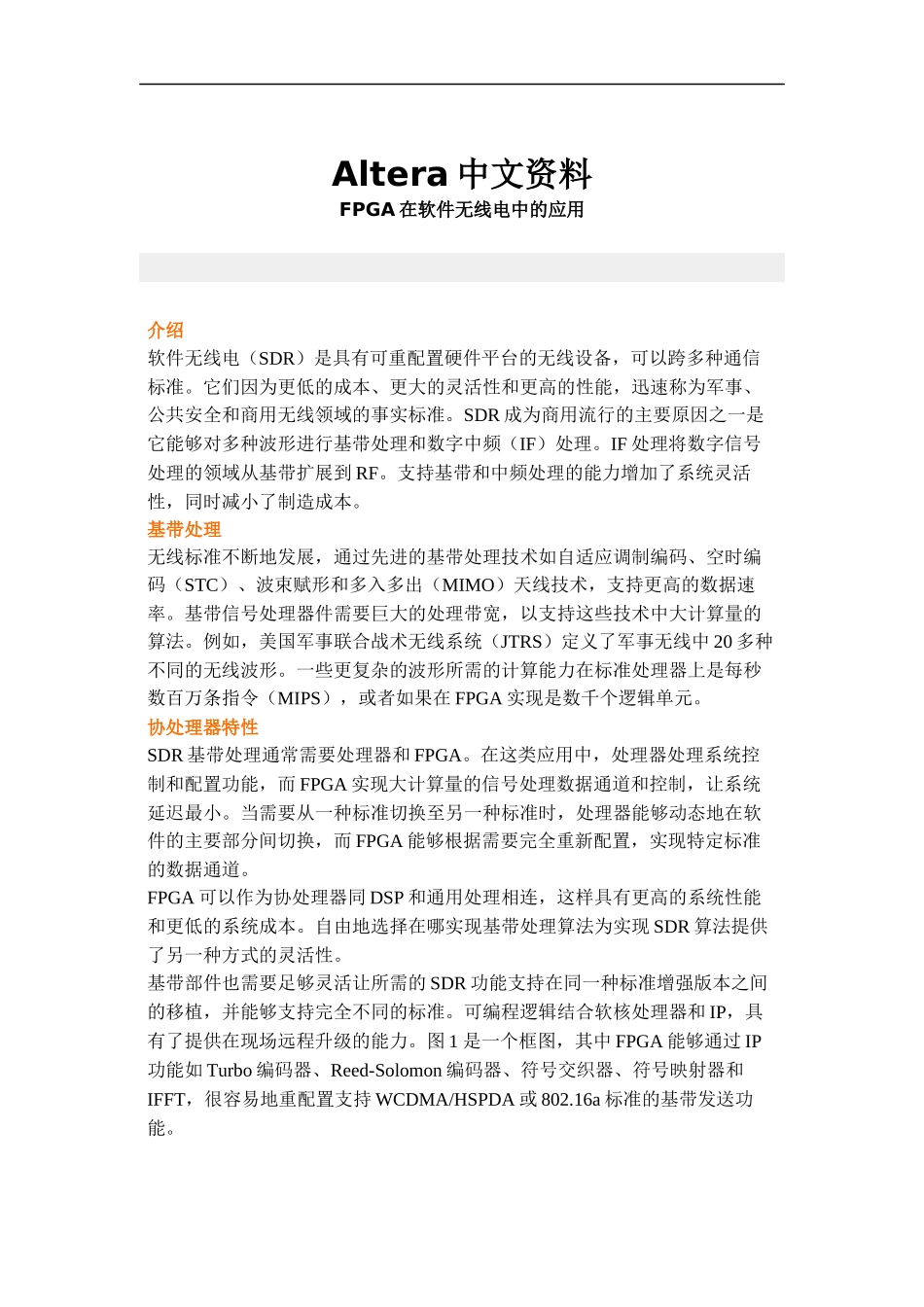 Altera 中文资料
FPGA 在软件无线电中的应用

介绍
软件无线电（SDR）是具有可重配置硬件平台的无线设备，可以跨多种通信标准。它们因为更低的成本、更大的灵活性和更高的性能，迅速称为军事、公共安全和商用无线领域的事实标准。SDR 成为商用流行的主要原因之一是它能够对多种波形进行基带处理和数字中频（IF）处理。IF 处理将数字信号处理的领域从基带扩展到 RF。支持基带和中频处理的能力增加了系统灵活性，同时减小了制造成本。
基带处理
无线标准不断地发展，通过先进的基带处理技术如自适应调制编码、空时编码（STC）、波束赋形和多入多出（MIMO）天线技术，支持更高的数据速率。基带信号处理器件需要巨大的处理带宽，以支持这些技术中大计算量的算法。例如，美国军事联合战术无线系统（JTRS）定义了军事无线中 20 多种不同的无线波形。一些更复杂的波形所需的计算能力在标准处理器上是每秒数百万条指令（MIPS），或者如果在 FPGA 实现是数千个逻辑单元。
协处理器特性
SDR 基带处理通常需要处理器和 FPGA。在这类应用中，处理器处理系统控制和配置功能，而 FPGA 实现大计算量的信号处理数据通道和控制，让系统延迟最小。当需要从一种标准切换至另一种标准时，处理器能够动态地在软件的主要部分间切换，而 FPGA 能够根据需要完全重新配置，实现特定标准的数据通道。
FPGA 可以作为协处理器同 DSP 和通用处理相连，这样具有更高的系统性能和更低的系统成本。自由地选择在哪实现基带处理算法为实现 SDR 算法提供了另一种方式的灵活性。
基带部件也需要足够灵活让所需的 SDR 功能支持在同一种标准增强版本之间的移植，并能够支持完全不同的标准。可编程逻辑结合软核处理器和 IP，具有了提供在现场远程升级的能力。图 1 是一个框图，其中 FPGA 能够通过 IP 功能如 Turbo 编码器、Reed-Solomon 编码器、符号交织器、符号映射器和 IFFT，很容易地重配置支持 WCDMA/HSPDA 或 802.16a 标准的基带发送功能。